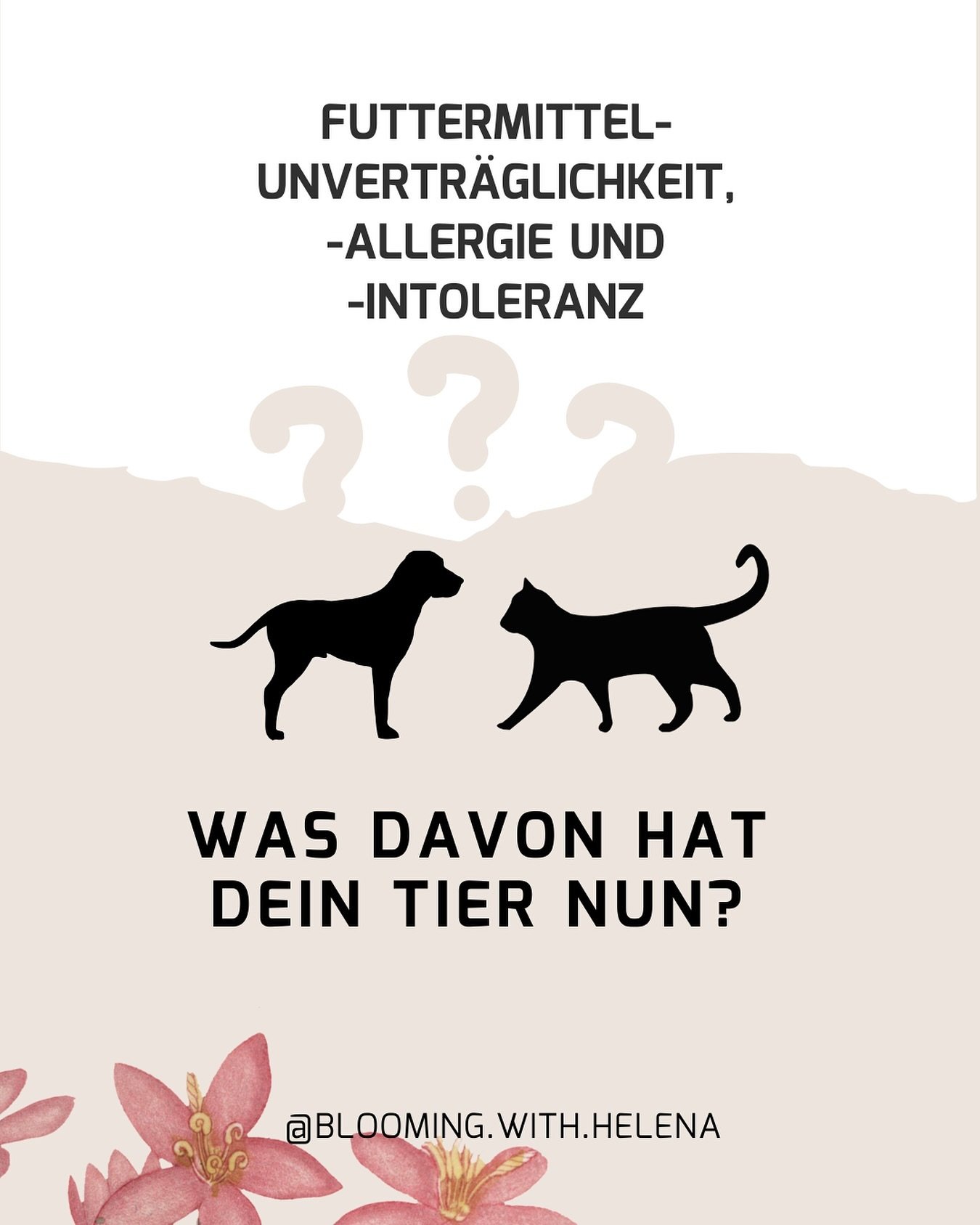 FUTTERMITTEL-UNVERTRÄGLICHKEIT, -ALLERGIE UND -INTOLERANZ

???

WAS DAVON HAT DEIN TIER NUN?

@BLOOMING.WITH.HELENA